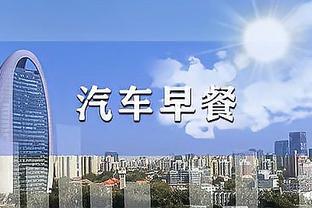 汽车早餐